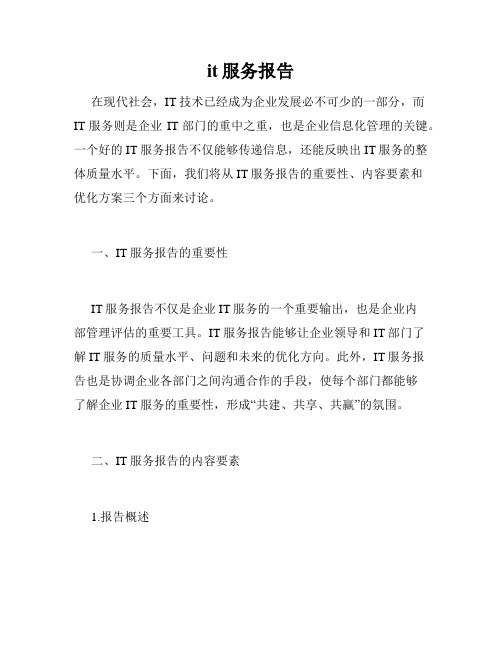 it 服务报告

在现代社会，IT 技术已经成为企业发展必不可少的一部分，而 IT 服务则是企业 IT 部门的重中之重，也是企业信息化管理的关键。一个好的 IT 服务报告不仅能够传递信息，还能反映出 IT 服务的整体质量水平。下面，我们将从 IT 服务报告的重要性、内容要素和优化方案三个方面来讨论。

一、IT 服务报告的重要性

IT 服务报告不仅是企业 IT 服务的一个重要输出，也是企业内部管理评估的重要工具。IT 服务报告能够让企业领导和 IT 部门了解 IT 服务的质量水平、问题和未来的优化方向。此外，IT 服务报告也是协调企业各部门之间沟通合作的手段，使每个部门都能够了解企业 IT 服务的重要性，形成“共建、共享、共赢”的氛围。

二、IT 服务报告的内容要素

1.报告概述